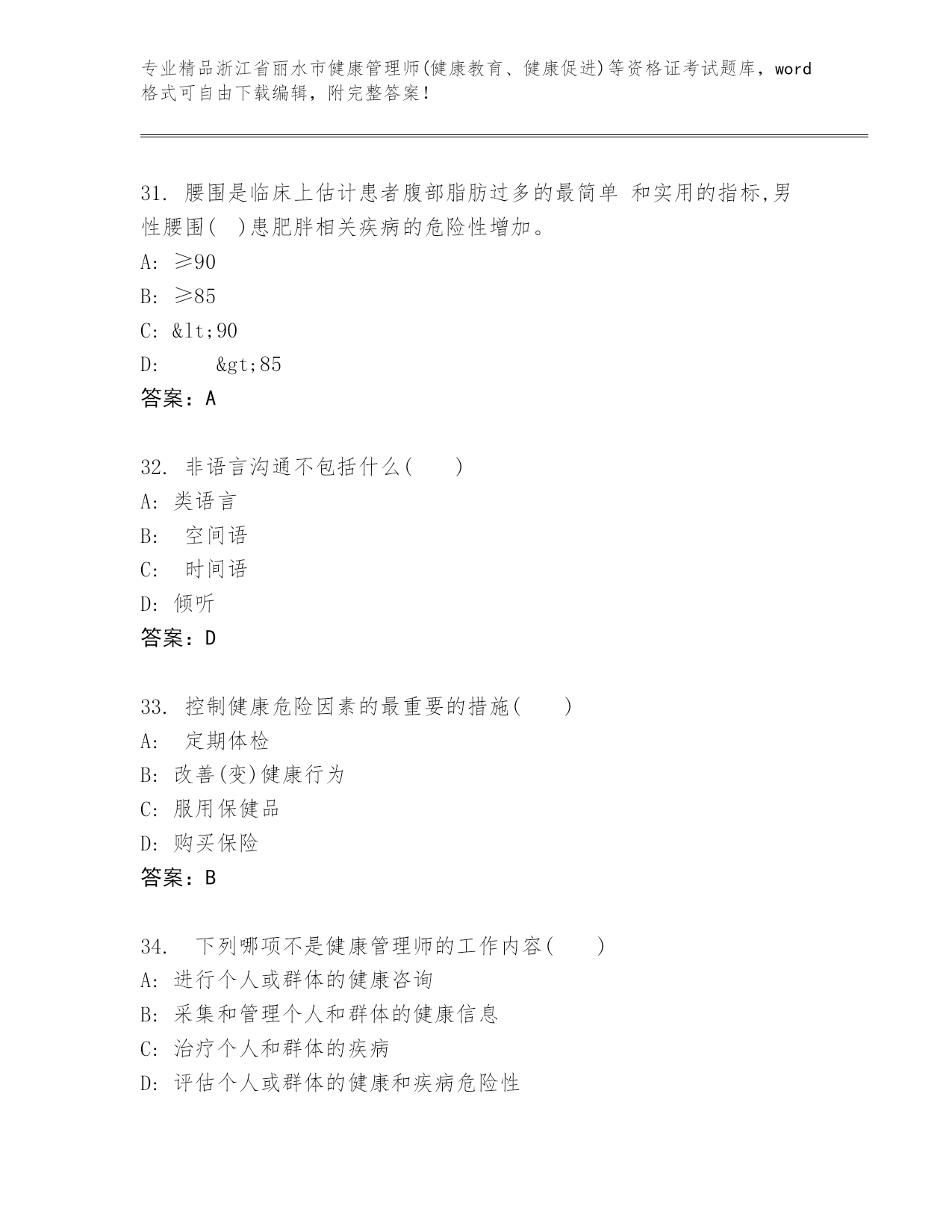 专业精品浙江省丽水市健康管理师(健康教育、健康促进)等资格证考试题库，word格式可自由下载编辑，附完整答案！

31. 腰围是临床上估计患者腹部脂肪过多的最简单 和实用的指标,男性腰围( )患肥胖相关疾病的危险性增加。
A: ≥90
B: ≥85
C: &lt;90
D: &gt;85
答案：A

32. 非语言沟通不包括什么( )
A: 类语言
B: 空间语
C: 时间语
D: 倾听
答案：D

33. 控制健康危险因素的最重要的措施( )
A: 定期体检
B: 改善(变)健康行为
C: 服用保健品
D: 购买保险
答案：B

34. 下列哪项不是健康管理师的工作内容( )
A: 进行个人或群体的健康咨询
B: 采集和管理个人和群体的健康信息
C: 治疗个人和群体的疾病
D: 评估个人或群体的健康和疾病危险性